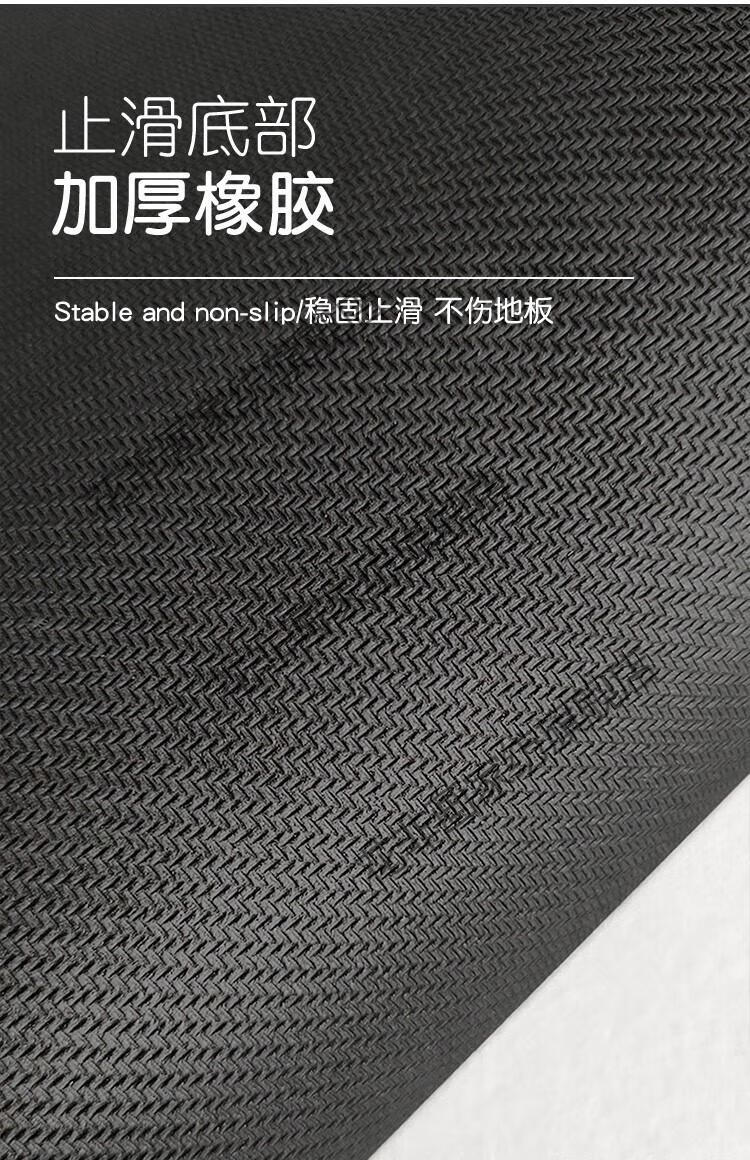 止滑底部
加厚橡胶

Stable and non-slip/稳固止滑 不伤地板